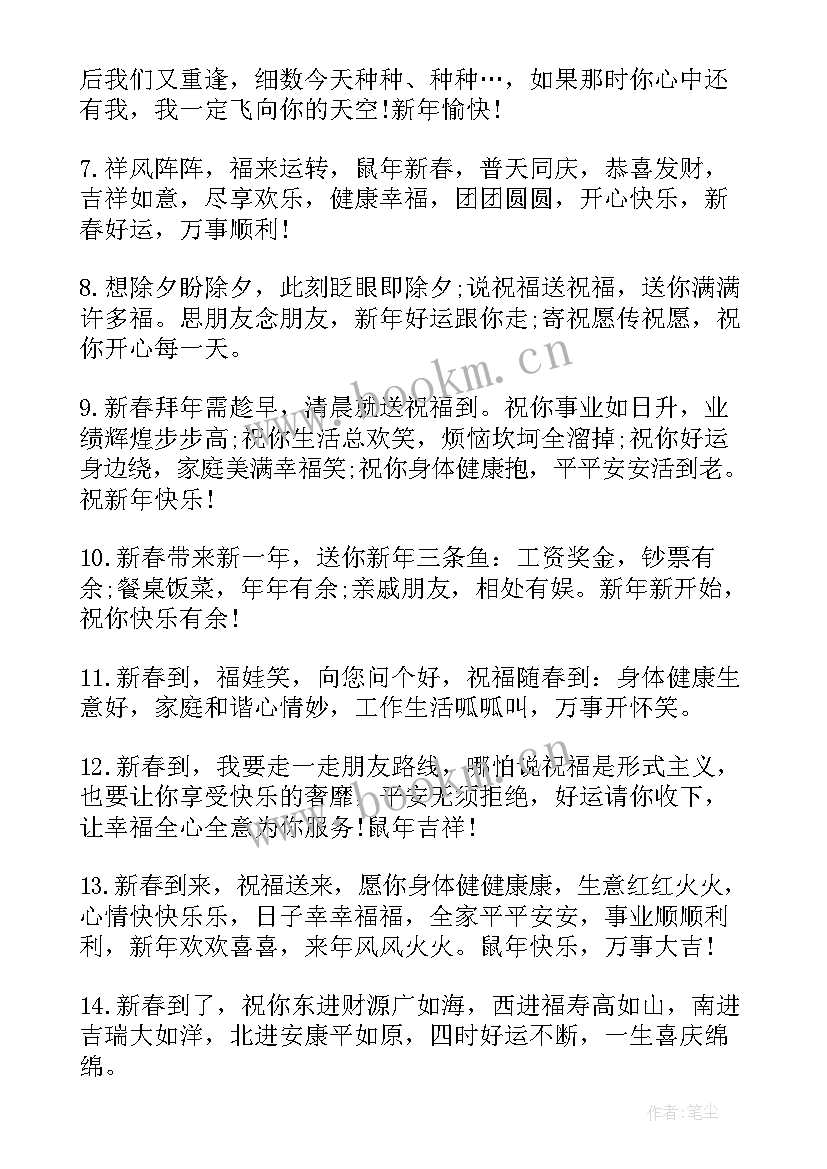 后我们又重逢，细数今天种种、种种…，如果那时你心中还有我，我一定飞向你的天空!新年愉快!

7.祥风阵阵，福来运转，鼠年新春，普天同庆，恭喜发财，吉祥如意，尽享欢乐，健康幸福，团团圆圆，开心快乐，新春好运，万事顺利!

8.想除夕盼除夕，此刻眨眼即除夕;说祝福送祝福，送你满满许多福。思朋友念朋友，新年好运跟你走;寄祝愿传祝愿，祝你开心每一天。

9.新春拜年需趁早，清晨就送祝福到。祝你事业如日升，业绩辉煌步步高;祝你生活总欢笑，烦恼坎坷全溜掉;祝你好运身边绕，家庭美满幸福笑;祝你身体健康抱，平平安安活到老。祝新年快乐!

10.新春带来新一年，送你新年三条鱼：工资奖金，钞票有余;餐桌饭菜，年年有余;亲戚朋友，相处有娱。新年新开始，祝你快乐有余!

11.新春到，福娃笑，向您问个好，祝福随春到：身体健康生意好，家庭和谐心情妙，工作生活呱呱叫，万事开怀笑。

12.新春到，我要走一走朋友路线，哪怕说祝福是形式主义，也要让你享受快乐的奢靡。平安无须拒绝，好运请你收下，让幸福全心全意为你服务!鼠年吉祥!

13.新春到来，祝福送来，愿你身体健健康康，生意红红火火，心情快快乐乐，日子幸幸福福，全家平平安安，事业顺顺利利，新年欢欢喜喜，来年风风火火。鼠年快乐，万事大吉!

14.新春到了，祝你东进财源广如海，西进福寿高如山，南进吉瑞大如洋，北进安康平如原，四时好运不断，一生喜庆绵绵。

www.bookm.cn

作者:笔尘